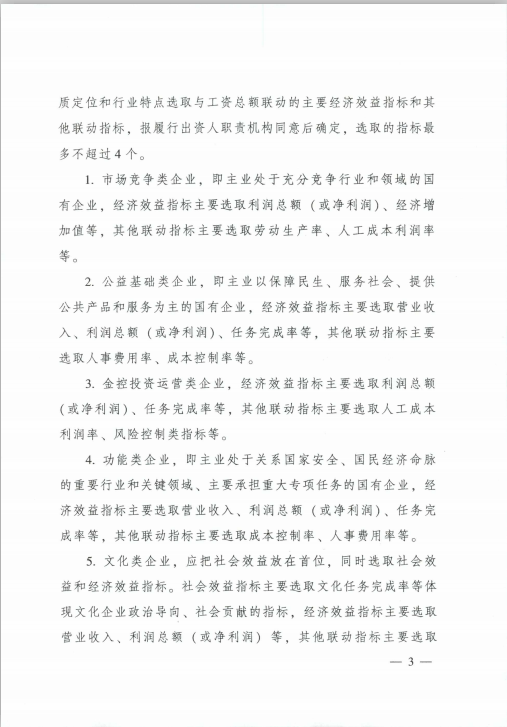 质定位和行业特点选取与工资总额联动的主要经济效益指标和其他联动指标，报履行出资人职责机构同意后确定，选取的指标最多不超过4个。

1. 市场竞争类企业，即主业处于充分竞争行业和领域的国有企业，经济效益指标主要选取利润总额（或净利润）、经济增加值等，其他联动指标主要选取劳动生产率、人工成本利润率等。

2. 公益基础类企业，即主业以保障民生、服务社会、提供公共产品和服务为主的国有企业，经济效益指标主要选取营业收入、利润总额（或净利润）、任务完成率等，其他联动指标主要选取人事费用率、成本控制率等。

3. 金控投资运营类企业，经济效益指标主要选取利润总额（或净利润）、任务完成率等，其他联动指标主要选取人工成本利润率、风险控制类指标等。

4. 功能类企业，即主业处于关系国家安全、国民经济命脉的重要行业和关键领域、主要承担重大专项任务的国有企业，经济效益指标主要选取营业收入、利润总额（或净利润）、任务完成率等，其他联动指标主要选取成本控制率、人事费用率等。

5. 文化类企业，应把社会效益放在首位，同时选取社会效益和经济效益指标。社会效益指标主要选取文化任务完成率等体现文化企业政治导向、社会贡献的指标，经济效益指标主要选取营业收入、利润总额（或净利润）等，其他联动指标主要选取

— 3 —